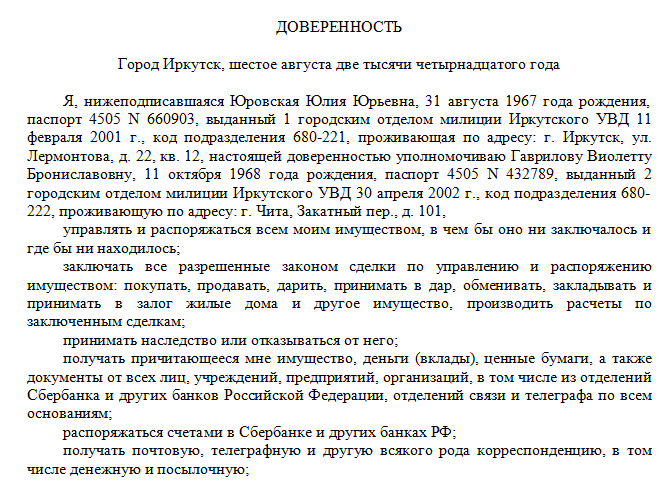 ДОВЕРЕННОСТЬ

Город Иркутск, шестое августа две тысячи четырнадцатого года

Я, нижеподписавшаяся Юровская Юлия Юрьевна, 31 августа 1967 года рождения, паспорт 4505 N 660903, выданный 1 городским отделом милиции Иркутского УВД 11 февраля 2001 г., код подразделения 680-221, проживающая по адресу: г. Иркутск, ул. Лермонтова, д. 22, кв. 12, настоящей доверенностью уполномочиваю Гаврилову Виолетту Брониславовну, 11 октября 1968 года рождения, паспорт 4505 N 432789, выданный 2 городским отделом милиции Иркутского УВД 30 апреля 2002 г., код подразделения 680-222, проживающую по адресу: г. Чита, Закатный пер., д. 101,

управлять и распоряжаться всем моим имуществом, в чем бы оно ни заключалось и где бы ни находилось;

заключать все разрешенные законом сделки по управлению и распоряжению имуществом: покупать, продавать, дарить, принимать в дар, обменивать, закладывать и принимать в залог жилые дома и другое имущество, производить расчеты по заключенным сделкам;

принимать наследство или отказываться от него;

получать причитающееся мне имущество, деньги (вклады), ценные бумаги, а также документы от всех лиц, учреждений, предприятий, организаций, в том числе из отделений Сбербанка и других банков Российской Федерации, отделений связи и телеграфа по всем основаниям;

распоряжаться счетами в Сбербанке и других банках РФ;

получать почтовую, телеграфную и другую всякого рода корреспонденцию, в том числе денежную и посылочную;